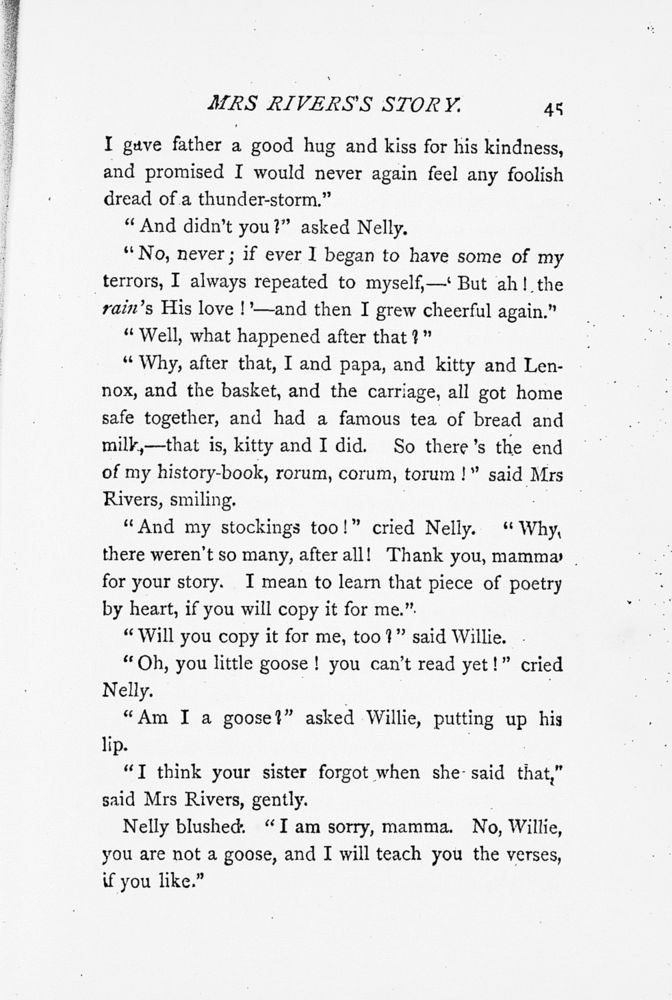 MRS RIVERS'S STORY. 45

I gave father a good hug and kiss for his kindness, and promised I would never again feel any foolish dread of a thunder-storm."

"And didn't you?" asked Nelly.

"No, never; if ever I began to have some of my terrors, I always repeated to myself,—'But ah! the rain's His love!'—and then I grew cheerful again."

"Well, what happened after that?"

"Why, after that, I and papa, and kitty and Lennox, and the basket, and the carriage, all got home safe together, and had a famous tea of bread and milk,—that is, kitty and I did. So there's the end of my history-book, rorum, corum, torum!" said Mrs Rivers, smiling.

"And my stockings too!" cried Nelly. "Why, there weren't so many, after all! Thank you, mamma, for your story. I mean to learn that piece of poetry by heart, if you will copy it for me."

"Will you copy it for me, too?" said Willie.

"Oh, you little goose! you can't read yet!" cried Nelly.

"Am I a goose?" asked Willie, putting up his lip.

"I think your sister forgot when she said that," said Mrs Rivers, gently.

Nelly blushed. "I am sorry, mamma. No, Willie, you are not a goose, and I will teach you the verses, if you like."